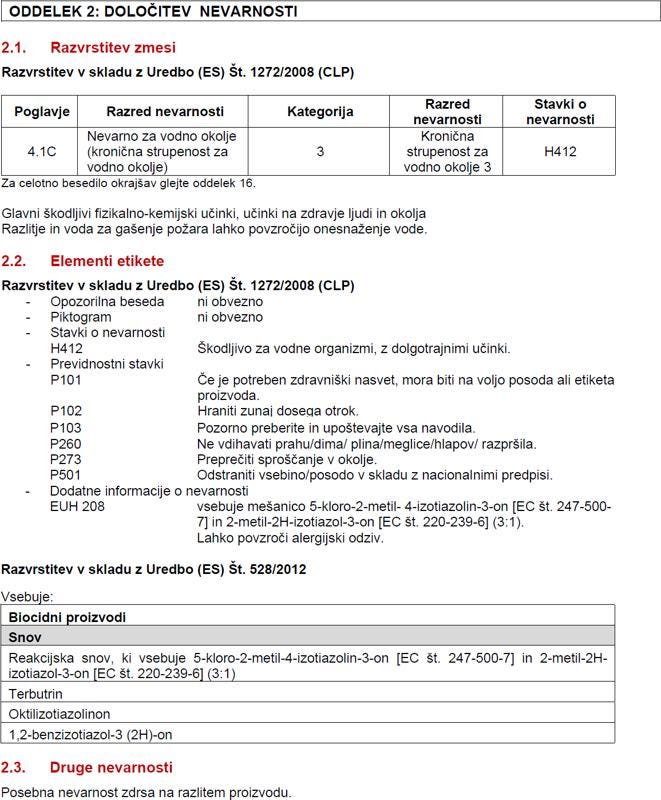 ODDELEK 2: DOLOČITEV NEVARNOSTI

2.1. Razvrstitev zmesi

Razvrstitev v skladu z Uredbo (ES) Št. 1272/2008 (CLP)

| Poglavje | Razred nevarnosti | Kategorija | Razred nevarnosti | Stavki o nevarnosti |
|---|---|---|---|---|
| 4.1C | Nevarno za vodno okolje (kronična strupenost za vodno okolje) | 3 | Kronična strupenost za vodno okolje 3 | H412 |

Za celotno besedilo okrajšav glejte oddelek 16.

Glavni škodljivi fizikalno-kemijski učinki, učinki na zdravje ljudi in okolja
Razlitje in voda za gašenje požara lahko povzročijo onesnaženje vode.

2.2. Elementi etikete

Razvrstitev v skladu z Uredbo (ES) Št. 1272/2008 (CLP)
- Opozorilna beseda ni obvezno
- Piktogram ni obvezno
- Stavki o nevarnosti
H412 Škodljivo za vodne organizmi, z dolgotrajnimi učinki.
- Previdnostni stavki
P101 Če je potreben zdravniški nasvet, mora biti na voljo posoda ali etiketa proizvoda.
P102 Hraniti zunaj dosega otrok.
P103 Pozorno preberite in upoštevajte vsa navodila.
P260 Ne vdihavati prahu/dima/ plina/meglice/hlapov/ razpršila.
P273 Preprečiti sproščanje v okolje.
P501 Odstraniti vsebino/posodo v skladu z nacionalnimi predpisi.
- Dodatne informacije o nevarnosti
EUH 208 vsebuje mešanico 5-kloro-2-metil- 4-izotiazolin-3-on [EC št. 247-500-7] in 2-metil-2H-izotiazol-3-on [EC št. 220-239-6] (3:1).
Lahko povzroči alergijski odziv.

Razvrstitev v skladu z Uredbo (ES) Št. 528/2012

Vsebuje:

| Biocidni proizvodi |
|---|
| Snov |
| Reakcijska snov, ki vsebuje 5-kloro-2-metil-4-izotiazolin-3-on [EC št. 247-500-7] in 2-metil-2H-izotiazol-3-on [EC št. 220-239-6] (3:1) |
| Terbutrin |
| Oktilizotiazolinon |
| 1,2-benzizotiazol-3 (2H)-on |

2.3. Druge nevarnosti

Posebna nevarnost zdrsa na razlitem proizvodu.